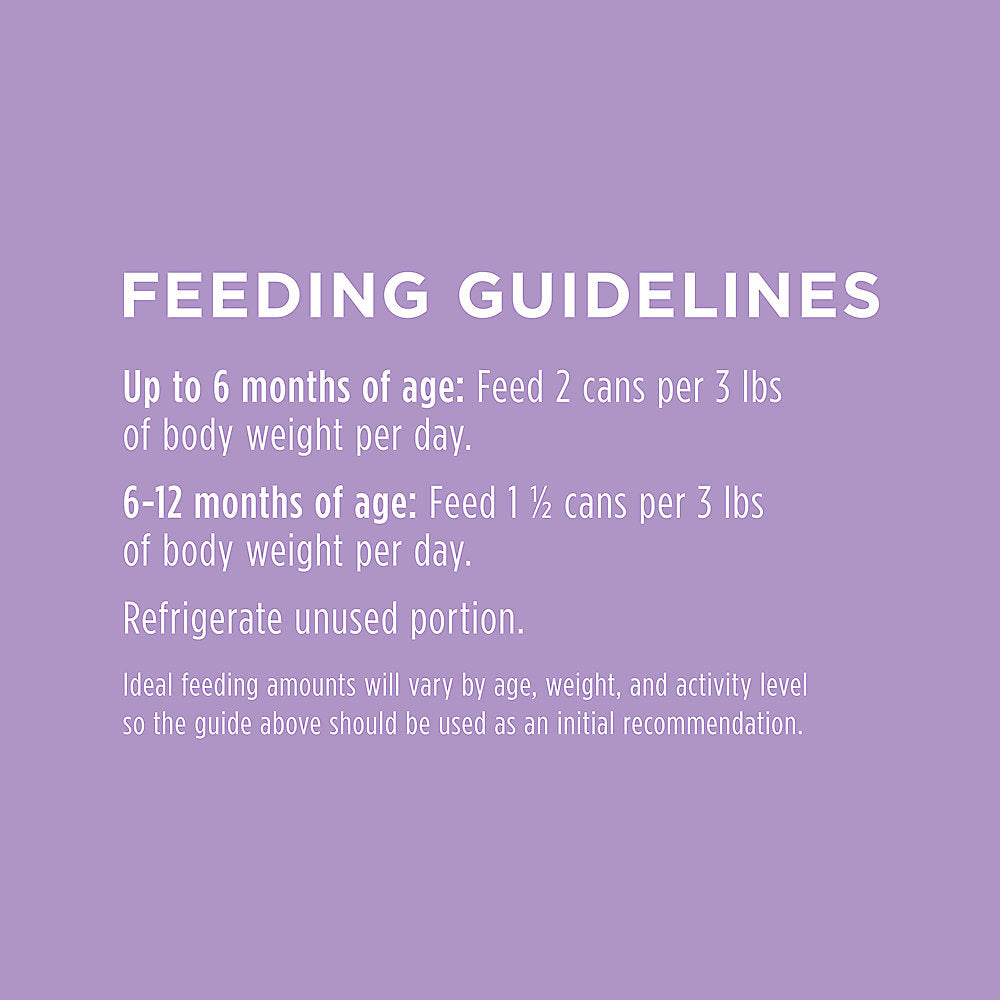 FEEDING GUIDELINES

Up to 6 months of age: Feed 2 cans per 3 lbs of body weight per day.

6-12 months of age: Feed 1 ½ cans per 3 lbs of body weight per day.

Refrigerate unused portion.

Ideal feeding amounts will vary by age, weight, and activity level so the guide above should be used as an initial recommendation.